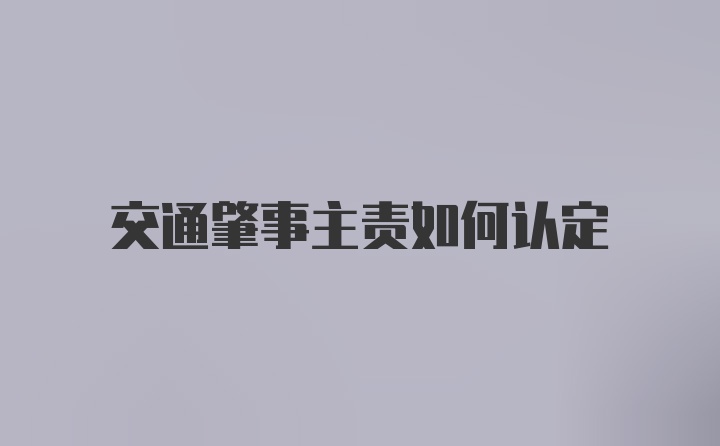 交通肇事主责如何认定